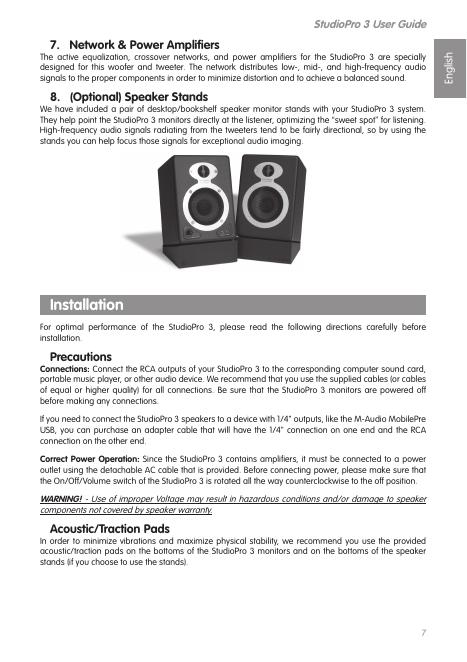 StudioPro 3 User Guide

English

7. Network & Power Amplifiers

The active equalization, crossover networks, and power amplifiers for the StudioPro 3 are specially designed for this woofer and tweeter. The network distributes low-, mid-, and high-frequency audio signals to the proper components in order to minimize distortion and to achieve a balanced sound.

8. (Optional) Speaker Stands

We have included a pair of desktop/bookshelf speaker monitor stands with your StudioPro 3 system. They help point the StudioPro 3 monitors directly at the listener, optimizing the "sweet spot" for listening. High-frequency audio signals radiating from the tweeters tend to be fairly directional, so by using the stands you can help focus those signals for exceptional audio imaging.

Installation

For optimal performance of the StudioPro 3, please read the following directions carefully before installation.

Precautions

Connections: Connect the RCA outputs of your StudioPro 3 to the corresponding computer sound card, portable music player, or other audio device. We recommend that you use the supplied cables (or cables of equal or higher quality) for all connections. Be sure that the StudioPro 3 monitors are powered off before making any connections.

If you need to connect the StudioPro 3 speakers to a device with 1/4" outputs, like the M-Audio MobilePre USB, you can purchase an adapter cable that will have the 1/4" connection on one end and the RCA connection on the other end.

Correct Power Operation: Since the StudioPro 3 contains amplifiers, it must be connected to a power outlet using the detachable AC cable that is provided. Before connecting power, please make sure that the On/Off/Volume switch of the StudioPro 3 is rotated all the way counterclockwise to the off position.

WARNING! - Use of improper Voltage may result in hazardous conditions and/or damage to speaker components not covered by speaker warranty.

Acoustic/Traction Pads

In order to minimize vibrations and maximize physical stability, we recommend you use the provided acoustic/traction pads on the bottoms of the StudioPro 3 monitors and on the bottoms of the speaker stands (if you choose to use the stands).

7